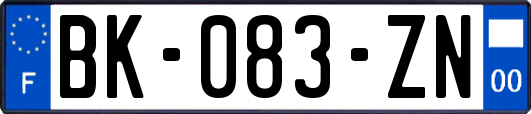 F
BK-083-ZN
00